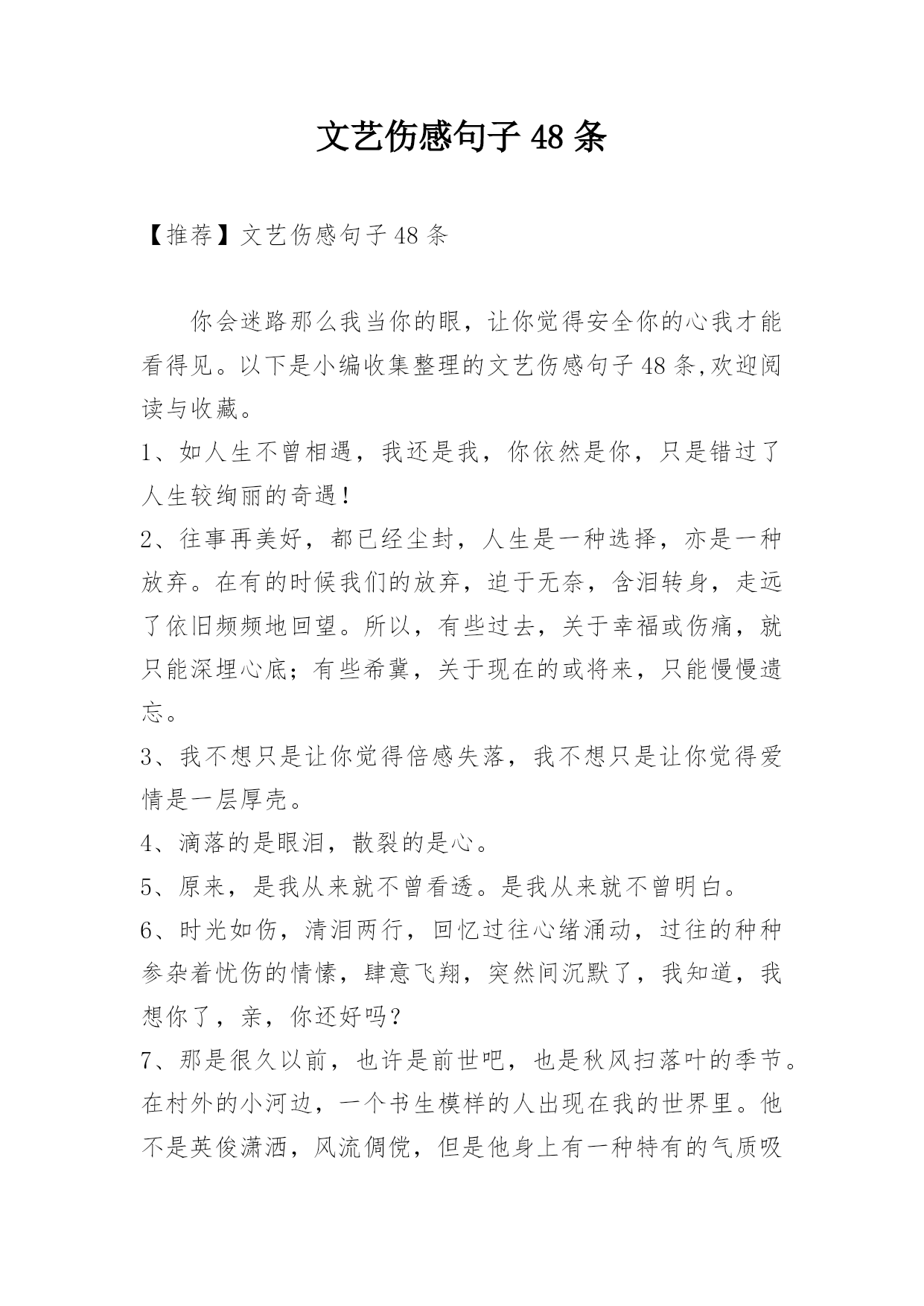 文艺伤感句子 48 条

【推荐】文艺伤感句子 48 条

你会迷路那么我当你的眼，让你觉得安全你的心我才能看得见。以下是小编收集整理的文艺伤感句子 48 条,欢迎阅读与收藏。

1、如人生不曾相遇，我还是我，你依然是你，只是错过了人生较绚丽的奇遇！

2、往事再美好，都已经尘封，人生是一种选择，亦是一种放弃。在有的时候我们的放弃，迫于无奈，含泪转身，走远了依旧频频地回望。所以，有些过去，关于幸福或伤痛，就只能深埋心底；有些希冀，关于现在的或将来，只能慢慢遗忘。

3、我不想只是让你觉得倍感失落，我不想只是让你觉得爱情是一层厚壳。

4、滴落的是眼泪，散裂的是心。

5、原来，是我从来就不曾看透。是我从来就不曾明白。

6、时光如伤，清泪两行，回忆过往心绪涌动，过往的种种参杂着忧伤的情愫，肆意飞翔，突然间沉默了，我知道，我想你了，亲，你还好吗？

7、那是很久以前，也许是前世吧，也是秋风扫落叶的季节。在村外的小河边，一个书生模样的人出现在我的世界里。他不是英俊潇洒，风流倜傥，但是他身上有一种特有的气质吸